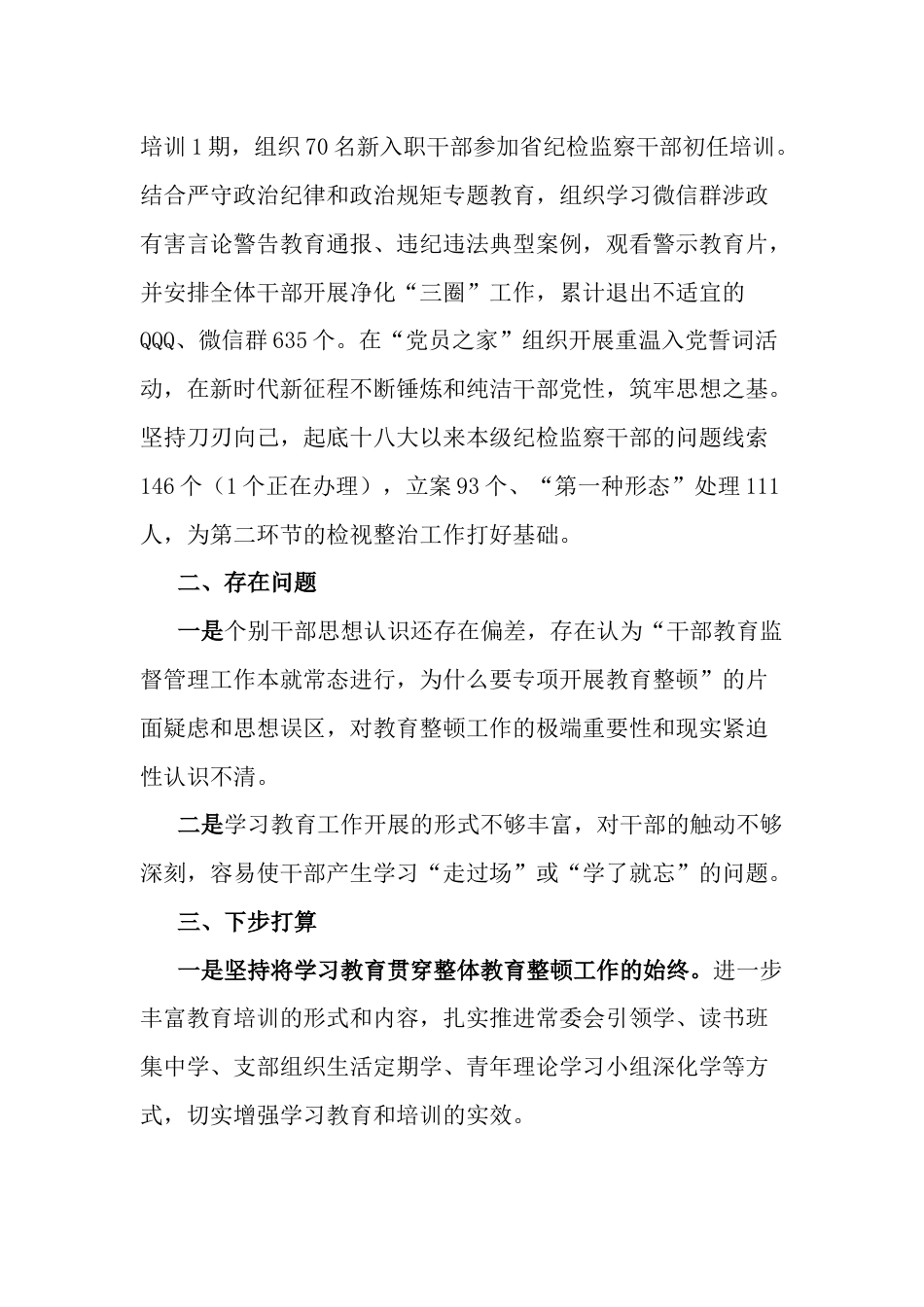 培训1期，组织70名新入职干部参加省纪检监察干部初任培训。结合严守政治纪律和政治规矩专题教育，组织学习微信群涉政有害言论警告教育通报、违纪违法典型案例，观看警示教育片，并安排全体干部开展净化“三圈”工作，累计退出不适宜的QQQ、微信群635个。在“党员之家”组织开展重温入党誓词活动，在新时代新征程不断锤炼和纯洁干部党性，筑牢思想之基。坚持刀刃向己，起底十八大以来本级纪检监察干部的问题线索146个（1个正在办理），立案93个、“第一种形态”处理111人，为第二环节的检视整治工作打好基础。

二、存在问题

一是个别干部思想认识还存在偏差，存在认为“干部教育监督管理工作本就常态进行，为什么要专项开展教育整顿”的片面疑虑和思想误区，对教育整顿工作的极端重要性和现实紧迫性认识不清。

二是学习教育工作开展的形式不够丰富，对干部的触动不够深刻，容易使干部产生学习“走过场”或“学了就忘”的问题。

三、下步打算

一是坚持将学习教育贯穿整体教育整顿工作的始终。进一步丰富教育培训的形式和内容，扎实推进常委会引领学、读书班集中学、支部组织生活定期学、青年理论学习小组深化学等方式，切实增强学习教育和培训的实效。